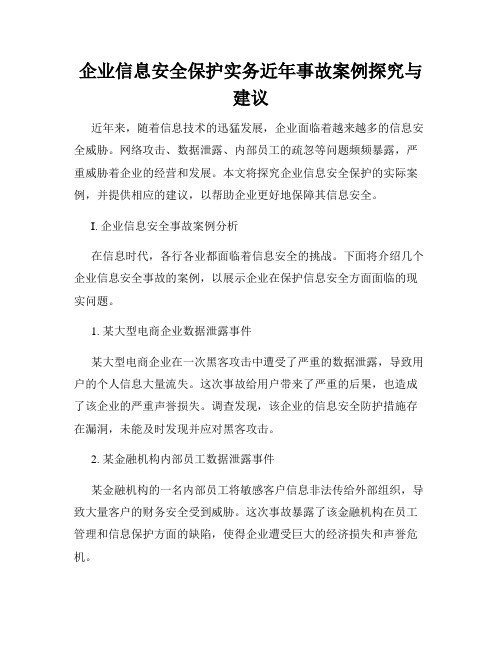 企业信息安全保护实务近年事故案例探究与建议

近年来，随着信息技术的迅猛发展，企业面临着越来越多的信息安全威胁。网络攻击、数据泄露、内部员工的疏忽等问题频频暴露，严重威胁着企业的经营和发展。本文将探究企业信息安全保护的实际案例，并提供相应的建议，以帮助企业更好地保障其信息安全。

I. 企业信息安全事故案例分析

在信息时代，各行各业都面临着信息安全的挑战。下面将介绍几个企业信息安全事故的案例，以展示企业在保护信息安全方面面临的现实问题。

1. 某大型电商企业数据泄露事件

某大型电商企业在一次黑客攻击中遭受了严重的数据泄露，导致用户的个人信息大量流失。这次事故给用户带来了严重的后果，也造成了该企业的严重声誉损失。调查发现，该企业的信息安全防护措施存在漏洞，未能及时发现并应对黑客攻击。

2. 某金融机构内部员工数据泄露事件

某金融机构的一名内部员工将敏感客户信息非法传给外部组织，导致大量客户的财务安全受到威胁。这次事故暴露了该金融机构在员工管理和信息保护方面的缺陷，使得企业遭受巨大的经济损失和声誉危机。